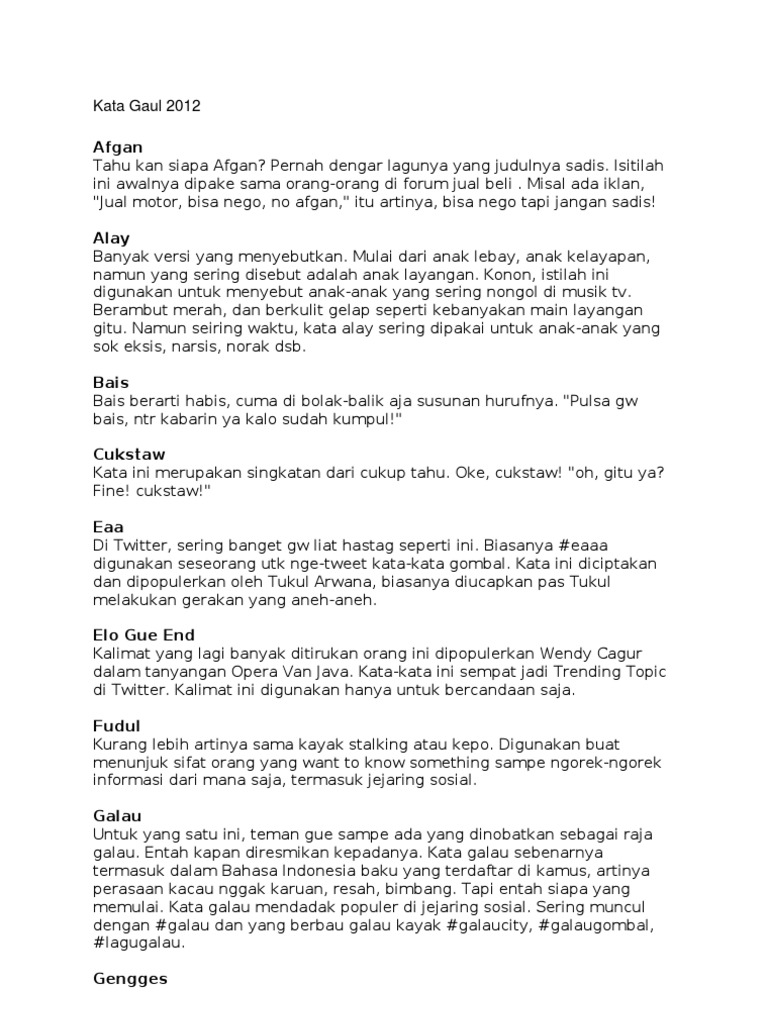 Kata Gaul 2012

Afgan
Tahu kan siapa Afgan? Pernah dengar lagunya yang judulnya sadis. Isitilah ini awalnya dipake sama orang-orang di forum jual beli . Misal ada iklan, "Jual motor, bisa nego, no afgan," itu artinya, bisa nego tapi jangan sadis!

Alay
Banyak versi yang menyebutkan. Mulai dari anak lebay, anak kelayapan, namun yang sering disebut adalah anak layangan. Konon, istilah ini digunakan untuk menyebut anak-anak yang sering nongol di musik tv. Berambut merah, dan berkulit gelap seperti kebanyakan main layangan gitu. Namun seiring waktu, kata alay sering dipakai untuk anak-anak yang sok eksis, narsis, norak dsb.

Bais
Bais berarti habis, cuma di bolak-balik aja susunan hurufnya. "Pulsa gw bais, ntr kabarin ya kalo sudah kumpul!"

Cukstaw
Kata ini merupakan singkatan dari cukup tahu. Oke, cukstaw! "oh, gitu ya? Fine! cukstaw!"

Eaa
Di Twitter, sering banget gw liat hastag seperti ini. Biasanya #eaaa digunakan seseorang utk nge-tweet kata-kata gombal. Kata ini diciptakan dan dipopulerkan oleh Tukul Arwana, biasanya diucapkan pas Tukul melakukan gerakan yang aneh-aneh.

Elo Gue End
Kalimat yang lagi banyak ditirukan orang ini dipopulerkan Wendy Cagur dalam tanyangan Opera Van Java. Kata-kata ini sempat jadi Trending Topic di Twitter. Kalimat ini digunakan hanya untuk bercandaan saja.

Fudul
Kurang lebih artinya sama kayak stalking atau kepo. Digunakan buat menunjuk sifat orang yang want to know something sampe ngorek-ngorek informasi dari mana saja, termasuk jejaring sosial.

Galau
Untuk yang satu ini, teman gue sampe ada yang dinobatkan sebagai raja galau. Entah kapan diresmikan kepadanya. Kata galau sebenarnya termasuk dalam Bahasa Indonesia baku yang terdaftar di kamus, artinya perasaan kacau nggak karuan, resah, bimbang. Tapi entah siapa yang memulai. Kata galau mendadak populer di jejaring sosial. Sering muncul dengan #galau dan yang berbau galau kayak #galaucity, #galaugombal, #lagugalau.

Gengges